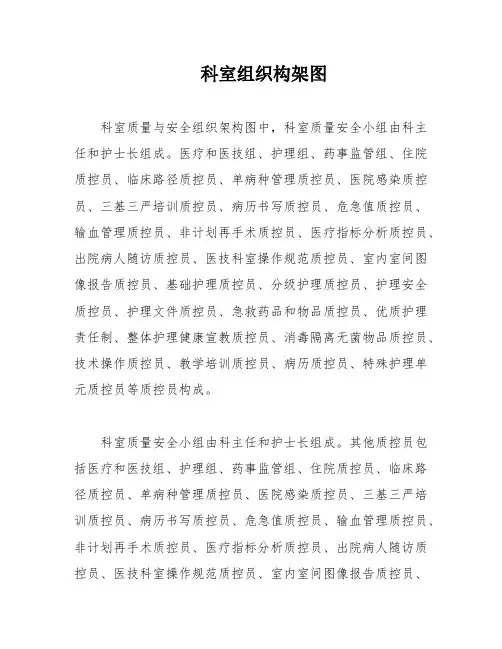 科室组织构架图

科室质量与安全组织架构图中，科室质量安全小组由科主任和护士长组成。医疗和医技组、护理组、药事监管组、住院质控员、临床路径质控员、单病种管理质控员、医院感染质控员、三基三严培训质控员、病历书写质控员、危急值质控员、输血管理质控员、非计划再手术质控员、医疗指标分析质控员、出院病人随访质控员、医技科室操作规范质控员、室内室间图像报告质控员、基础护理质控员、分级护理质控员、护理安全质控员、护理文件质控员、急救药品和物品质控员、优质护理责任制、整体护理健康宣教质控员、消毒隔离无菌物品质控员、技术操作质控员、教学培训质控员、病历质控员、特殊护理单元质控员等质控员构成。

科室质量安全小组由科主任和护士长组成。其他质控员包括医疗和医技组、护理组、药事监管组、住院质控员、临床路径质控员、单病种管理质控员、医院感染质控员、三基三严培训质控员、病历书写质控员、危急值质控员、输血管理质控员、非计划再手术质控员、医疗指标分析质控员、出院病人随访质控员、医技科室操作规范质控员、室内室间图像报告质控员、